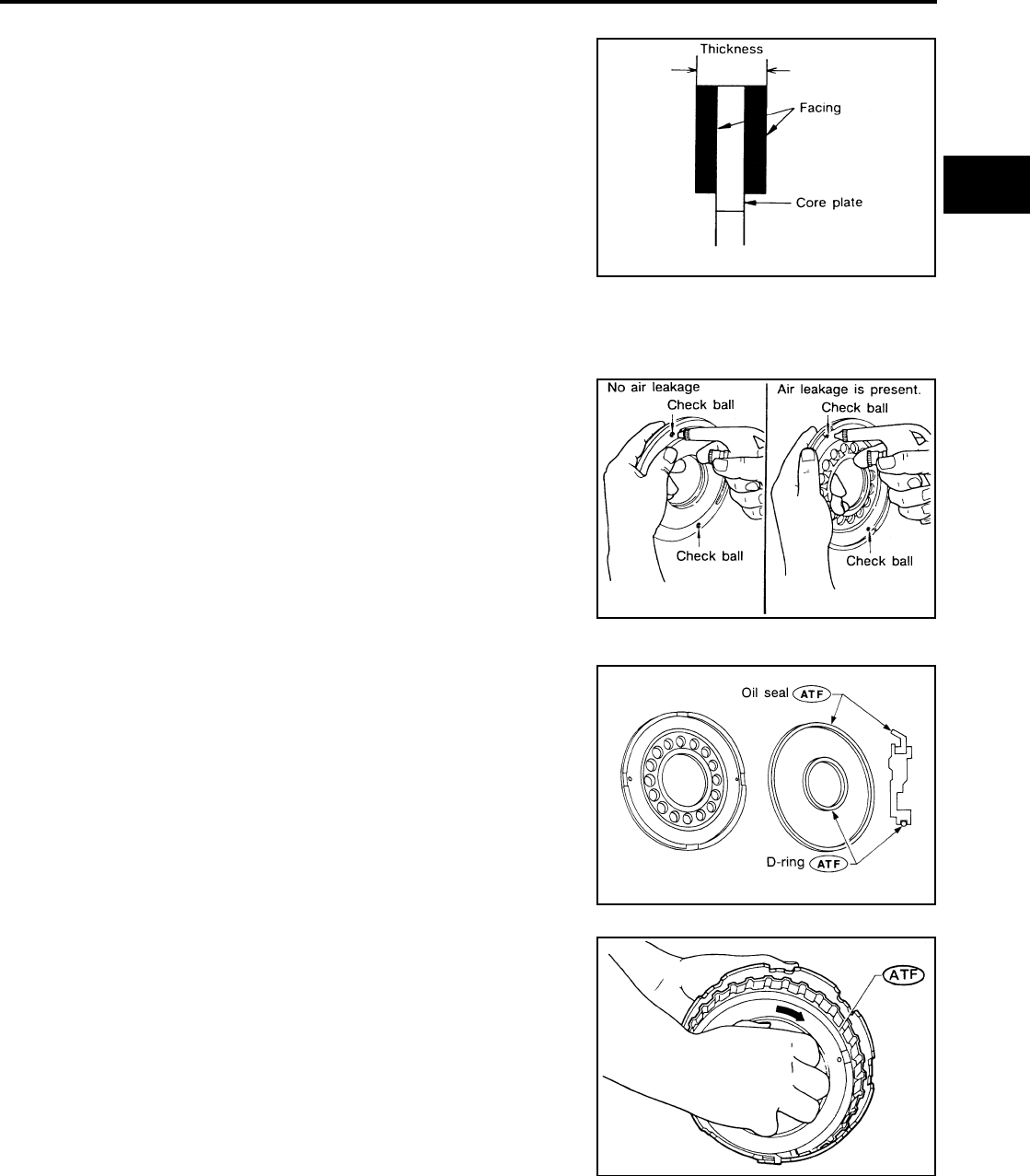 Thickness

Facing

Core plate

No air leakage

Check ball

Check ball

Air leakage is present.

Check ball

Check ball

Oil seal ATF

D-ring ATF

ATF